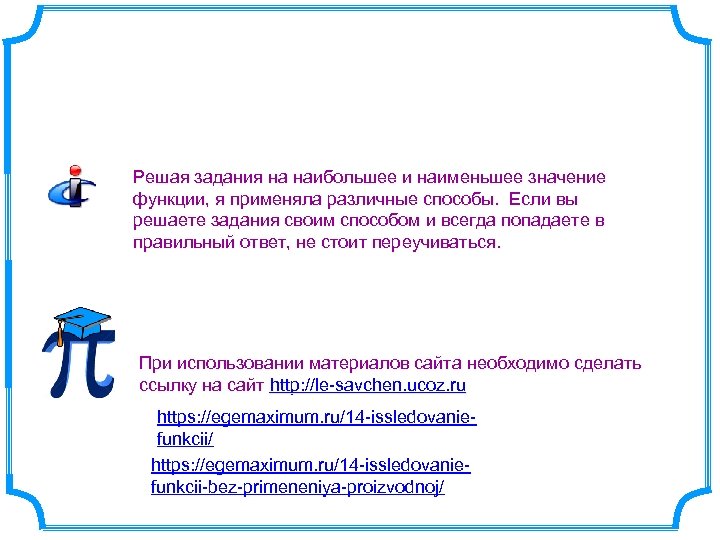 Решая задания на наибольшее и наименьшее значение функции, я применяла различные способы. Если вы решаете задания своим способом и всегда попадаете в правильный ответ, не стоит переучиваться.

При использовании материалов сайта необходимо сделать ссылку на сайт http://le-savchen.ucoz.ru

https://egemaximum.ru/14-issledovanie-funkcii/

https://egemaximum.ru/14-issledovanie-funkcii-bez-primeneniya-proizvodnoj/